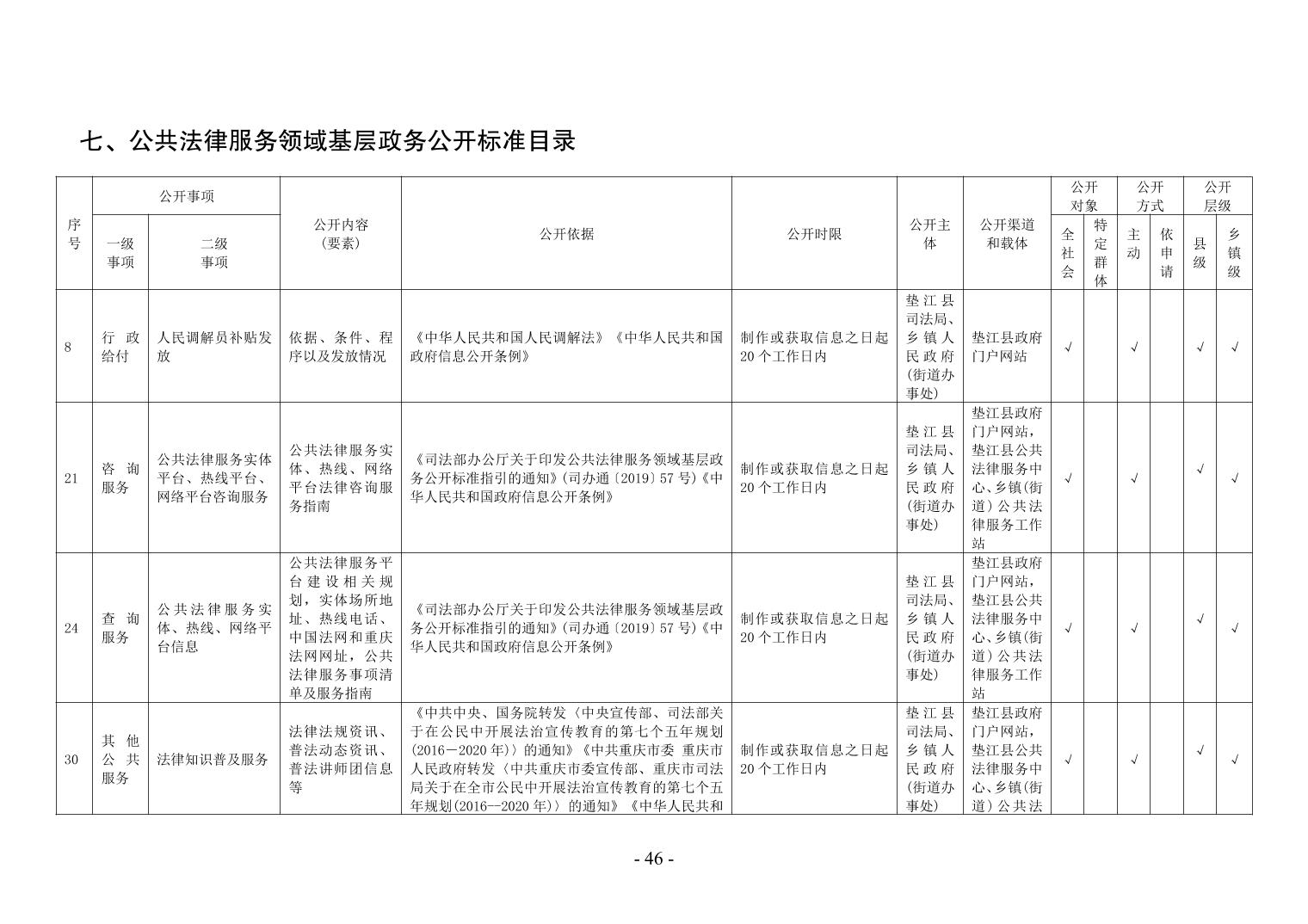 七、公共法律服务领域基层政务公开标准目录

| 序号 | 公开事项 一级事项 | 公开事项 二级事项 | 公开内容（要素） | 公开依据 | 公开时限 | 公开主体 | 公开渠道和载体 | 公开对象 全社会 | 公开对象 特定群体 | 公开方式 主动 | 公开方式 依申请 | 公开层级 县级 | 公开层级 乡镇级 |
|---|---|---|---|---|---|---|---|---|---|---|---|---|---|
| 8 | 行政给付 | 人民调解员补贴发放 | 依据、条件、程序以及发放情况 | 《中华人民共和国人民调解法》《中华人民共和国政府信息公开条例》 | 制作或获取信息之日起20个工作日内 | 垫江县司法局、乡镇人民政府(街道办事处) | 垫江县政府门户网站 | √ | | √ | | √ | √ |
| 21 | 咨询服务 | 公共法律服务实体平台、热线平台、网络平台咨询服务 | 公共法律服务实体、热线、网络平台法律咨询服务指南 | 《司法部办公厅关于印发公共法律服务领域基层政务公开标准指引的通知》(司办通〔2019〕57号)《中华人民共和国政府信息公开条例》 | 制作或获取信息之日起20个工作日内 | 垫江县司法局、乡镇人民政府(街道办事处) | 垫江县政府门户网站，垫江县公共法律服务中心、乡镇(街道)公共法律服务工作站 | √ | | √ | | √ | √ |
| 24 | 查询服务 | 公共法律服务实体、热线、网络平台信息 | 公共法律服务平台建设相关规划，实体场所地址、热线电话、中国法网和重庆法网网址，公共法律服务事项清单及服务指南 | 《司法部办公厅关于印发公共法律服务领域基层政务公开标准指引的通知》(司办通〔2019〕57号)《中华人民共和国政府信息公开条例》 | 制作或获取信息之日起20个工作日内 | 垫江县司法局、乡镇人民政府(街道办事处) | 垫江县政府门户网站，垫江县公共法律服务中心、乡镇(街道)公共法律服务工作站 | √ | | √ | | √ | √ |
| 30 | 其他公共服务 | 法律知识普及服务 | 法律法规资讯、普法动态资讯、普法讲师团信息等 | 《中共中央、国务院转发〈中央宣传部、司法部关于在公民中开展法治宣传教育的第七个五年规划(2016－2020年)〉的通知》《中共重庆市委 重庆市人民政府转发〈中共重庆市委宣传部、重庆市司法局关于在全市公民中开展法治宣传教育的第七个五年规划(2016—2020年)〉的通知》《中华人民共和 | 制作或获取信息之日起20个工作日内 | 垫江县司法局、乡镇人民政府(街道办事处) | 垫江县政府门户网站，垫江县公共法律服务中心、乡镇(街道)公共法 | √ | | √ | | √ | √ |

- 46 -